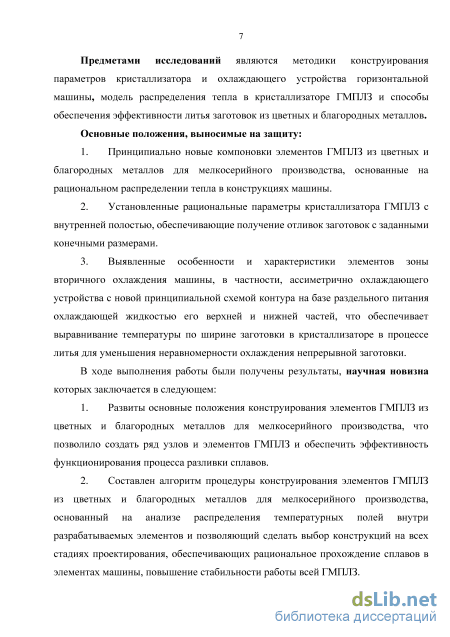 7

Предметами исследований являются методики конструирования параметров кристаллизатора и охлаждающего устройства горизонтальной машины, модель распределения тепла в кристаллизаторе ГМПЛЗ и способы обеспечения эффективности литья заготовок из цветных и благородных металлов.

Основные положения, выносимые на защиту:

1. Принципиально новые компоновки элементов ГМПЛЗ из цветных и благородных металлов для мелкосерийного производства, основанные на рациональном распределении тепла в конструкциях машины.

2. Установленные рациональные параметры кристаллизатора ГМПЛЗ с внутренней полостью, обеспечивающие получение отливок заготовок с заданными конечными размерами.

3. Выявленные особенности и характеристики элементов зоны вторичного охлаждения машины, в частности, ассиметрично охлаждающего устройства с новой принципиальной схемой контура на базе раздельного питания охлаждающей жидкостью его верхней и нижней частей, что обеспечивает выравнивание температуры по ширине заготовки в кристаллизаторе в процессе литья для уменьшения неравномерности охлаждения непрерывной заготовки.

В ходе выполнения работы были получены результаты, научная новизна которых заключается в следующем:

1. Развиты основные положения конструирования элементов ГМПЛЗ из цветных и благородных металлов для мелкосерийного производства, что позволило создать ряд узлов и элементов ГМПЛЗ и обеспечить эффективность функционирования процесса разливки сплавов.

2. Составлен алгоритм процедуры конструирования элементов ГМПЛЗ из цветных и благородных металлов для мелкосерийного производства, основанный на анализе распределения температурных полей внутри разрабатываемых элементов и позволяющий сделать выбор конструкций на всех стадиях проектирования, обеспечивающих рациональное прохождение сплавов в элементах машины, повышение стабильности работы всей ГМПЛЗ.

dsLib.net
библиотека диссертаций